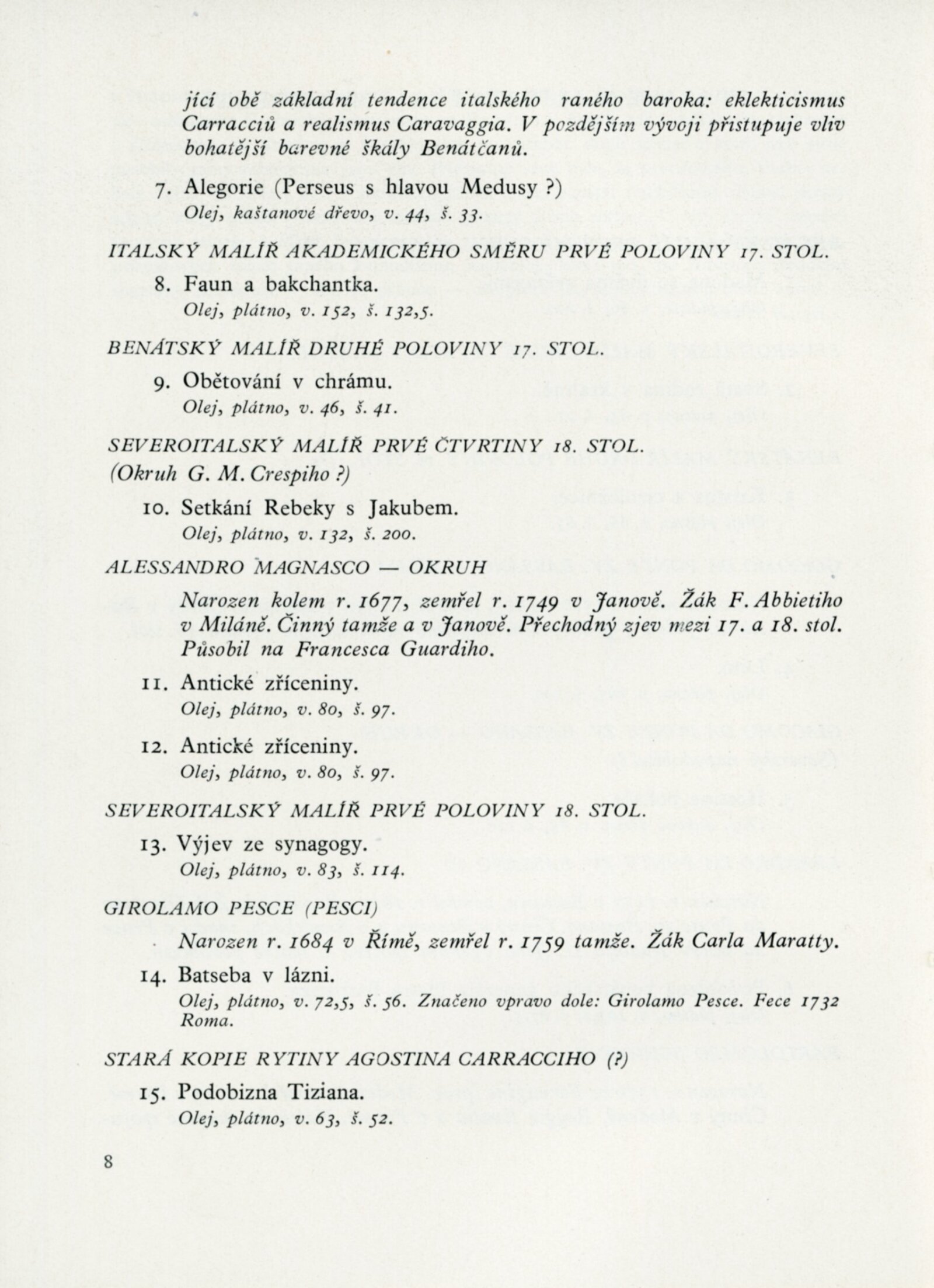 jící obě základní tendence italského raného baroka: eklekticismus Carracciů a realismus Caravaggia. V pozdějším vývoji přistupuje vliv bohatější barevné škály Benátčanů.

7. Alegorie (Perseus s hlavou Medusy ?)
Olej, kaštanové dřevo, v. 44, š. 33.

ITALSKÝ MALÍŘ AKADEMICKÉHO SMĚRU PRVÉ POLOVINY 17. STOL.

8. Faun a bakchantka.
Olej, plátno, v. 152, š. 132,5.

BENÁTSKÝ MALÍŘ DRUHÉ POLOVINY 17. STOL.

9. Obětování v chrámu.
Olej, plátno, v. 46, š. 41.

SEVEROITALSKÝ MALÍŘ PRVÉ ČTVRTINY 18. STOL.
(Okruh G. M. Crespiho ?)

10. Setkání Rebeky s Jakubem.
Olej, plátno, v. 132, š. 200.

ALESSANDRO MAGNASCO — OKRUH

Narozen kolem r. 1677, zemřel r. 1749 v Janově. Žák F. Abbietiho v Miláně. Činný tamže a v Janově. Přechodný zjev mezi 17. a 18. stol. Působil na Francesca Guardiho.

11. Antické zříceniny.
Olej, plátno, v. 80, š. 97.

12. Antické zříceniny.
Olej, plátno, v. 80, š. 97.

SEVEROITALSKÝ MALÍŘ PRVÉ POLOVINY 18. STOL.

13. Výjev ze synagogy.
Olej, plátno, v. 83, š. 114.

GIROLAMO PESCE (PESCI)

Narozen r. 1684 v Římě, zemřel r. 1759 tamže. Žák Carla Maratty.

14. Batseba v lázni.
Olej, plátno, v. 72,5, š. 56. Značeno vpravo dole: Girolamo Pesce. Fece 1732 Roma.

STARÁ KOPIE RYTINY AGOSTINA CARRACCIHO (?)

15. Podobizna Tiziana.
Olej, plátno, v. 63, š. 52.

8